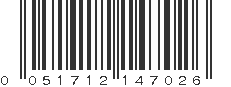 0 051712 147026